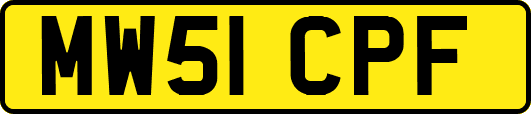 MW51 CPF